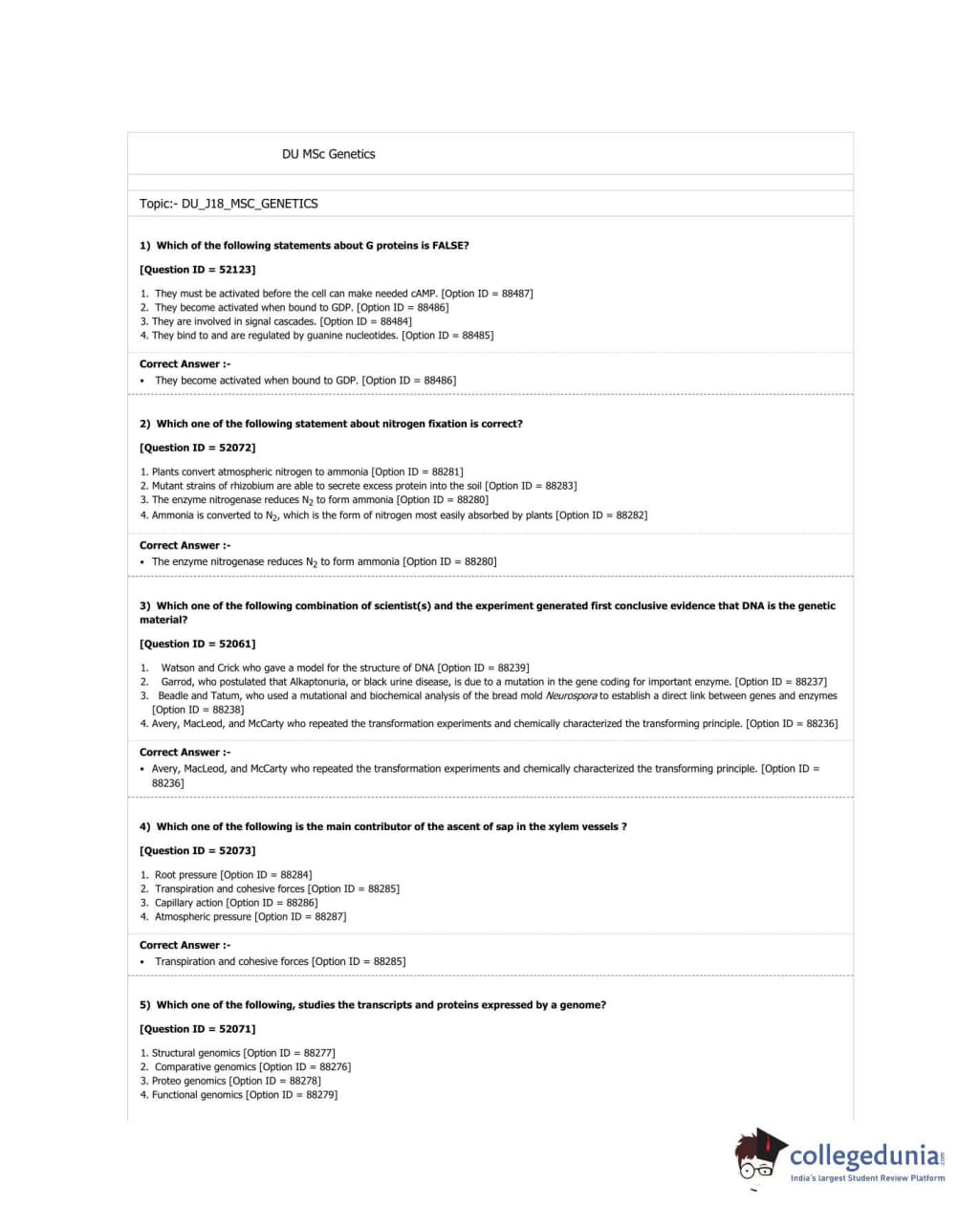 DU MSc Genetics

Topic:- DU_J18_MSC_GENETICS

1) Which of the following statements about G proteins is FALSE?

[Question ID = 52123]

1. They must be activated before the cell can make needed cAMP. [Option ID = 88487]
2. They become activated when bound to GDP. [Option ID = 88486]
3. They are involved in signal cascades. [Option ID = 88484]
4. They bind to and are regulated by guanine nucleotides. [Option ID = 88485]

Correct Answer :-
• They become activated when bound to GDP. [Option ID = 88486]

2) Which one of the following statement about nitrogen fixation is correct?

[Question ID = 52072]

1. Plants convert atmospheric nitrogen to ammonia [Option ID = 88281]
2. Mutant strains of rhizobium are able to secrete excess protein into the soil [Option ID = 88283]
3. The enzyme nitrogenase reduces $N_2$ to form ammonia [Option ID = 88280]
4. Ammonia is converted to $N_2$, which is the form of nitrogen most easily absorbed by plants [Option ID = 88282]

Correct Answer :-
• The enzyme nitrogenase reduces $N_2$ to form ammonia [Option ID = 88280]

3) Which one of the following combination of scientist(s) and the experiment generated first conclusive evidence that DNA is the genetic material?

[Question ID = 52061]

1. Watson and Crick who gave a model for the structure of DNA [Option ID = 88239]
2. Garrod, who postulated that Alkaptonuria, or black urine disease, is due to a mutation in the gene coding for important enzyme. [Option ID = 88237]
3. Beadle and Tatum, who used a mutational and biochemical analysis of the bread mold Neurospora to establish a direct link between genes and enzymes [Option ID = 88238]
4. Avery, MacLeod, and McCarty who repeated the transformation experiments and chemically characterized the transforming principle. [Option ID = 88236]

Correct Answer :-
• Avery, MacLeod, and McCarty who repeated the transformation experiments and chemically characterized the transforming principle. [Option ID = 88236]

4) Which one of the following is the main contributor of the ascent of sap in the xylem vessels ?

[Question ID = 52073]

1. Root pressure [Option ID = 88284]
2. Transpiration and cohesive forces [Option ID = 88285]
3. Capillary action [Option ID = 88286]
4. Atmospheric pressure [Option ID = 88287]

Correct Answer :-
• Transpiration and cohesive forces [Option ID = 88285]

5) Which one of the following, studies the transcripts and proteins expressed by a genome?

[Question ID = 52071]

1. Structural genomics [Option ID = 88277]
2. Comparative genomics [Option ID = 88276]
3. Proteo genomics [Option ID = 88278]
4. Functional genomics [Option ID = 88279]

collegedunia.com
India's largest Student Review Platform